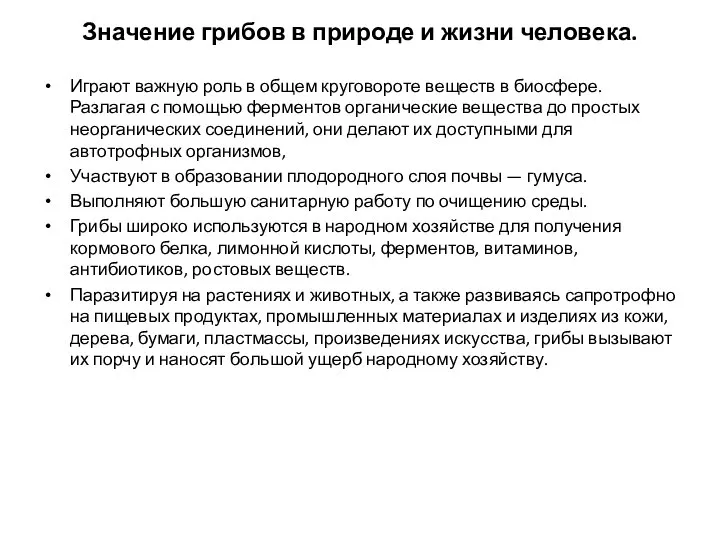 Значение грибов в природе и жизни человека.

• Играют важную роль в общем круговороте веществ в биосфере. Разлагая с помощью ферментов органические вещества до простых неорганических соединений, они делают их доступными для автотрофных организмов,

• Участвуют в образовании плодородного слоя почвы — гумуса.

• Выполняют большую санитарную работу по очищению среды.

• Грибы широко используются в народном хозяйстве для получения кормового белка, лимонной кислоты, ферментов, витаминов, антибиотиков, ростовых веществ.

• Паразитируя на растениях и животных, а также развиваясь сапротрофно на пищевых продуктах, промышленных материалах и изделиях из кожи, дерева, бумаги, пластмассы, произведениях искусства, грибы вызывают их порчу и наносят большой ущерб народному хозяйству.